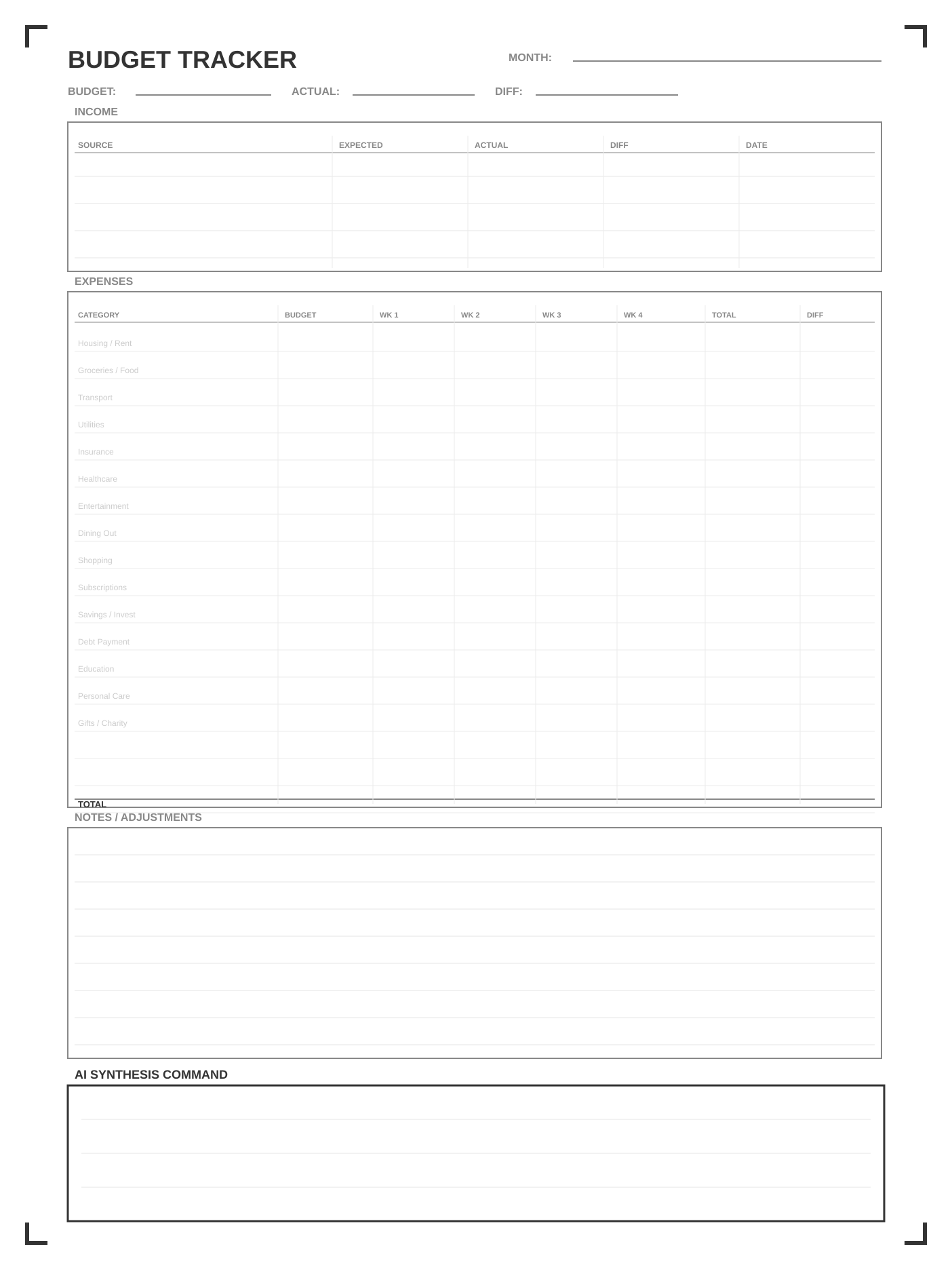 BUDGET TRACKER

MONTH:

BUDGET: ACTUAL: DIFF:

INCOME

| SOURCE | EXPECTED | ACTUAL | DIFF | DATE |
|---|---|---|---|---|
| | | | | |
| | | | | |
| | | | | |
| | | | | |

EXPENSES

| CATEGORY | BUDGET | WK 1 | WK 2 | WK 3 | WK 4 | TOTAL | DIFF |
|---|---|---|---|---|---|---|---|
| Housing / Rent | | | | | | | |
| Groceries / Food | | | | | | | |
| Transport | | | | | | | |
| Utilities | | | | | | | |
| Insurance | | | | | | | |
| Healthcare | | | | | | | |
| Entertainment | | | | | | | |
| Dining Out | | | | | | | |
| Shopping | | | | | | | |
| Subscriptions | | | | | | | |
| Savings / Invest | | | | | | | |
| Debt Payment | | | | | | | |
| Education | | | | | | | |
| Personal Care | | | | | | | |
| Gifts / Charity | | | | | | | |
| | | | | | | | |
| | | | | | | | |
| TOTAL | | | | | | | |

NOTES / ADJUSTMENTS

AI SYNTHESIS COMMAND